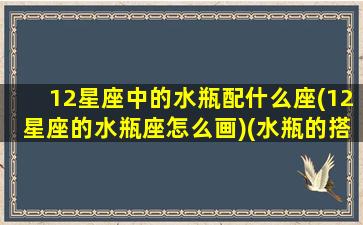 12星座中的水瓶配什么座(12星座的水瓶座怎么画)(水瓶的搭